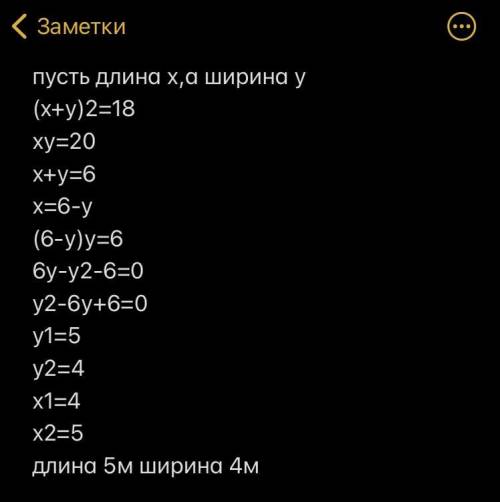 Заметки

пусть длина х,а ширина у
(х+у)2=18
ху=20
х+у=6
х=6-у
(6-у)у=6
6у-у2-6=0
у2-6у+6=0
у1=5
у2=4
х1=4
х2=5
длина 5м ширина 4м